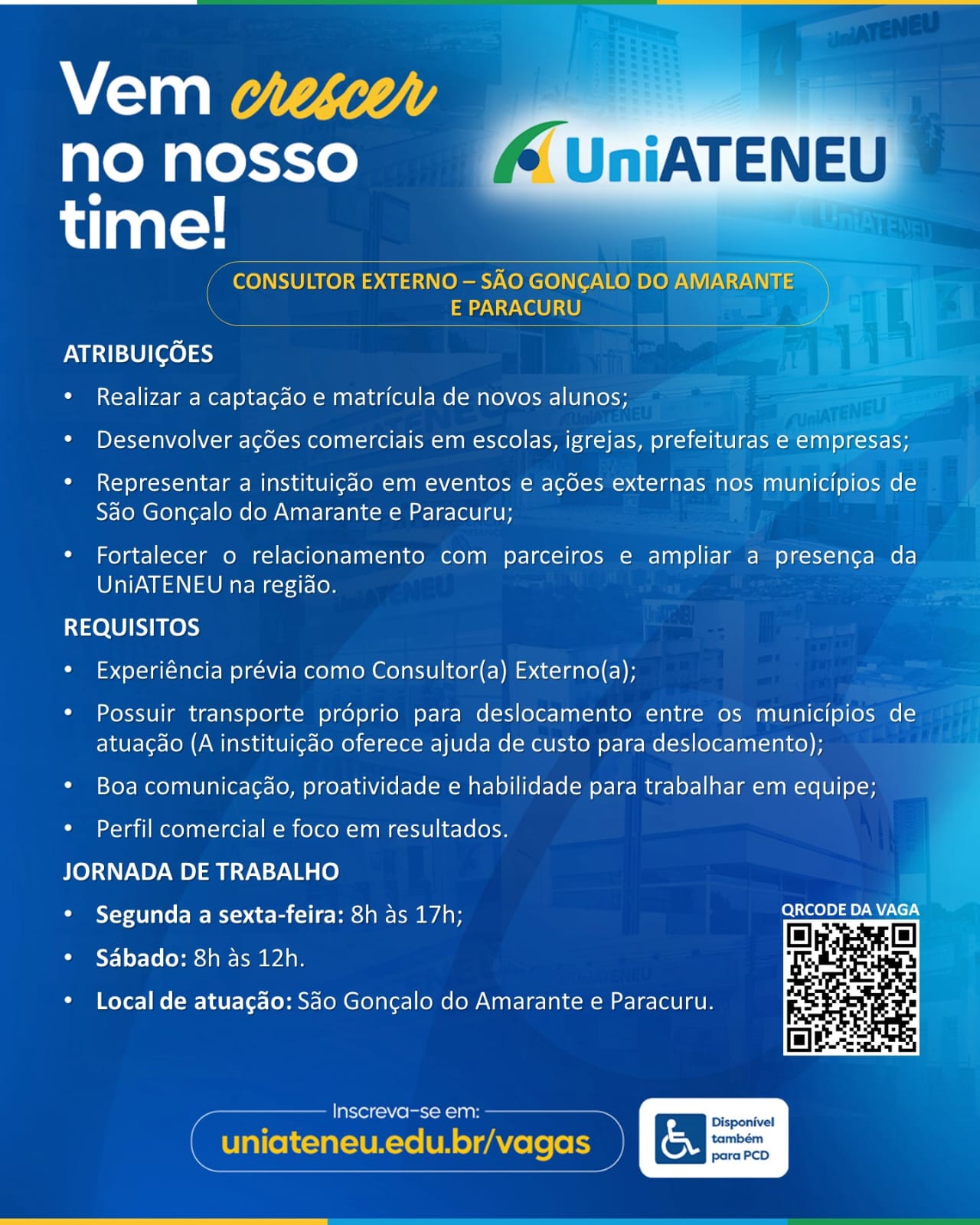 Vem crescer no nosso time!

UniATENEU

CONSULTOR EXTERNO – SÃO GONÇALO DO AMARANTE E PARACURU

ATRIBUIÇÕES

• Realizar a captação e matrícula de novos alunos;
• Desenvolver ações comerciais em escolas, igrejas, prefeituras e empresas;
• Representar a instituição em eventos e ações externas nos municípios de São Gonçalo do Amarante e Paracuru;
• Fortalecer o relacionamento com parceiros e ampliar a presença da UniATENEU na região.

REQUISITOS

• Experiência prévia como Consultor(a) Externo(a);
• Possuir transporte próprio para deslocamento entre os municípios de atuação (A instituição oferece ajuda de custo para deslocamento);
• Boa comunicação, proatividade e habilidade para trabalhar em equipe;
• Perfil comercial e foco em resultados.

JORNADA DE TRABALHO

• Segunda a sexta-feira: 8h às 17h;
• Sábado: 8h às 12h.
• Local de atuação: São Gonçalo do Amarante e Paracuru.

QRCODE DA VAGA

Inscreva-se em:
uniateneu.edu.br/vagas

Disponível também para PCD